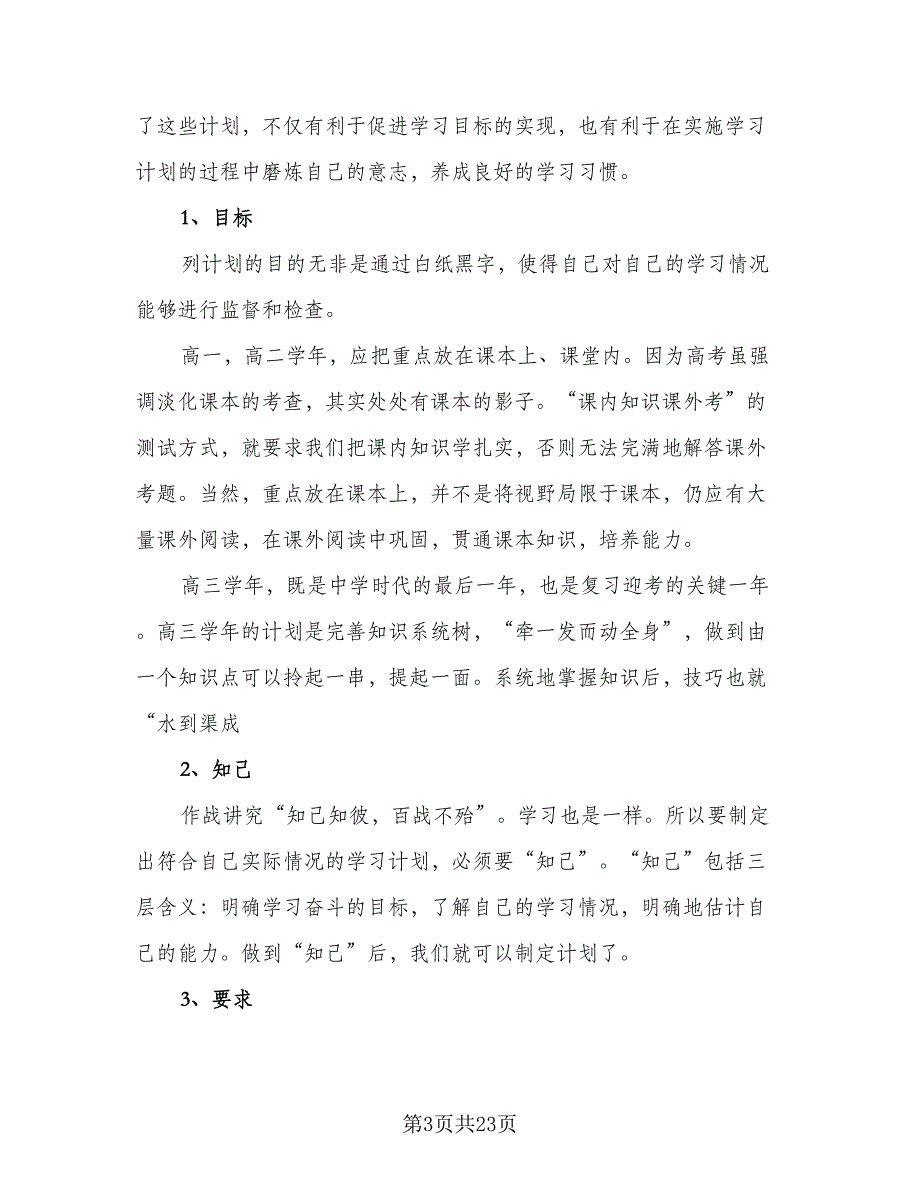 了这些计划，不仅有利于促进学习目标的实现，也有利于在实施学习计划的过程中磨炼自己的意志，养成良好的学习习惯。

1、目标

列计划的目的无非是通过白纸黑字，使得自己对自己的学习情况能够进行监督和检查。

高一，高二学年，应把重点放在课本上、课堂内。因为高考虽强调淡化课本的考查，其实处处有课本的影子。“课内知识课外考”的测试方式，就要求我们把课内知识学扎实，否则无法完满地解答课外考题。当然，重点放在课本上，并不是将视野局限于课本，仍应有大量课外阅读，在课外阅读中巩固，贯通课本知识，培养能力。

高三学年，既是中学时代的最后一年，也是复习迎考的关键一年。高三学年的计划是完善知识系统树，“牵一发而动全身”，做到由一个知识点可以拎起一串，提起一面。系统地掌握知识后，技巧也就“水到渠成

2、知己

作战讲究“知己知彼，百战不殆”。学习也是一样。所以要制定出符合自己实际情况的学习计划，必须要“知己”。“知己”包括三层含义：明确学习奋斗的目标，了解自己的学习情况，明确地估计自己的能力。做到“知己”后，我们就可以制定计划了。

3、要求

第3页共23页